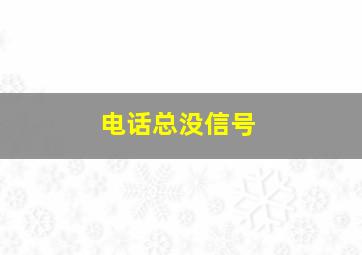 电话总没信号